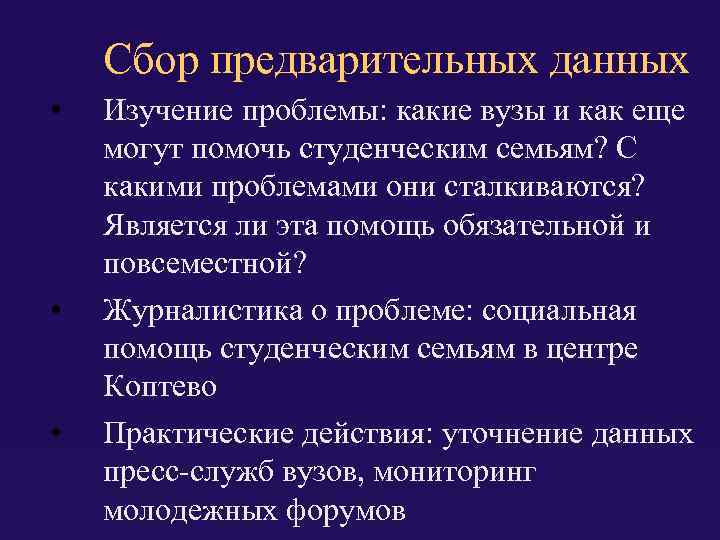 Сбор предварительных данных

• Изучение проблемы: какие вузы и как еще могут помочь студенческим семьям? С какими проблемами они сталкиваются? Является ли эта помощь обязательной и повсеместной?

• Журналистика о проблеме: социальная помощь студенческим семьям в центре Коптево

• Практические действия: уточнение данных пресс-служб вузов, мониторинг молодежных форумов